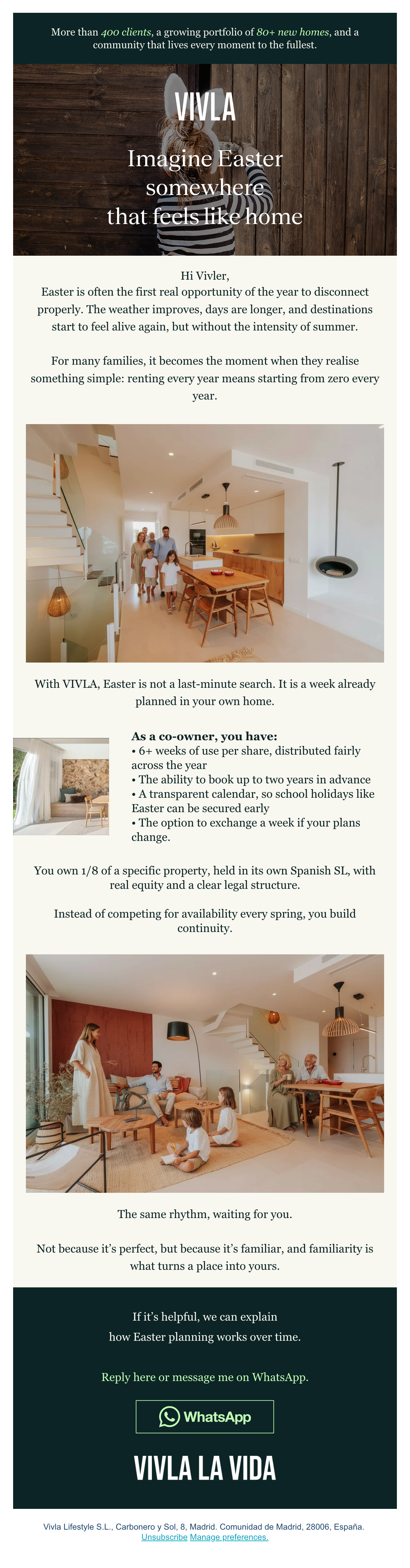 More than 400 clients, a growing portfolio of 80+ new homes, and a community that lives every moment to the fullest.

VIVLA

Imagine Easter somewhere that feels like home

Hi Vivler,
Easter is often the first real opportunity of the year to disconnect properly. The weather improves, days are longer, and destinations start to feel alive again, but without the intensity of summer.

For many families, it becomes the moment when they realise something simple: renting every year means starting from zero every year.

With VIVLA, Easter is not a last-minute search. It is a week already planned in your own home.

As a co-owner, you have:
• 6+ weeks of use per share, distributed fairly across the year
• The ability to book up to two years in advance
• A transparent calendar, so school holidays like Easter can be secured early
• The option to exchange a week if your plans change.

You own 1/8 of a specific property, held in its own Spanish SL, with real equity and a clear legal structure.

Instead of competing for availability every spring, you build continuity.

The same rhythm, waiting for you.

Not because it's perfect, but because it's familiar, and familiarity is what turns a place into yours.

If it's helpful, we can explain how Easter planning works over time.

Reply here or message me on WhatsApp.

WhatsApp

VIVLA LA VIDA

Vivla Lifestyle S.L., Carbonero y Sol, 8, Madrid. Comunidad de Madrid, 28006, España.
Unsubscribe Manage preferences.